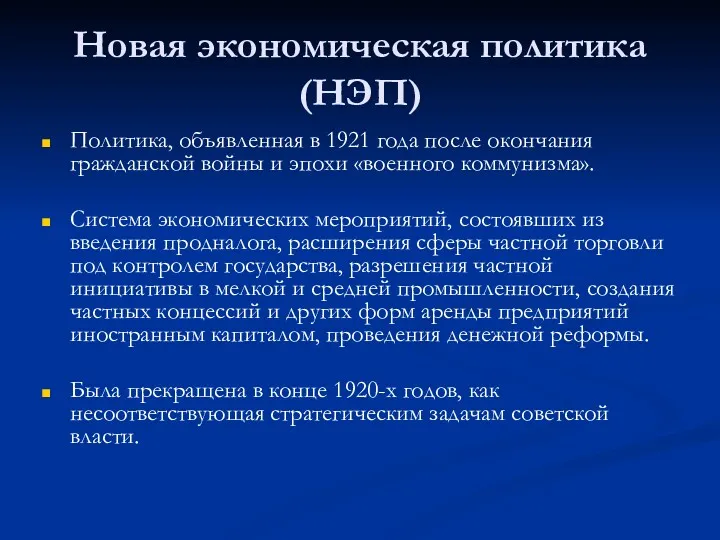 Новая экономическая политика (НЭП)

Политика, объявленная в 1921 года после окончания гражданской войны и эпохи «военного коммунизма».

Система экономических мероприятий, состоявших из введения продналога, расширения сферы частной торговли под контролем государства, разрешения частной инициативы в мелкой и средней промышленности, создания частных концессий и других форм аренды предприятий иностранным капиталом, проведения денежной реформы.

Была прекращена в конце 1920-х годов, как несоответствующая стратегическим задачам советской власти.